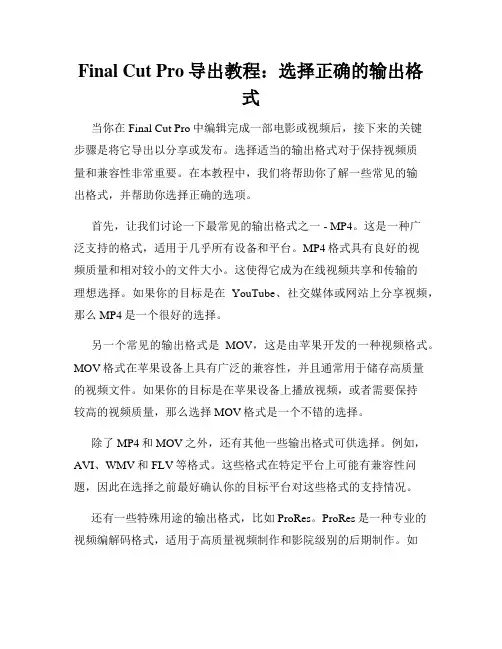 Final Cut Pro 导出教程：选择正确的输出格式

当你在 Final Cut Pro 中编辑完成一部电影或视频后，接下来的关键步骤是将它导出以分享或发布。选择适当的输出格式对于保持视频质量和兼容性非常重要。在本教程中，我们将帮助你了解一些常见的输出格式，并帮助你选择正确的选项。

首先，让我们讨论一下最常见的输出格式之一 - MP4。这是一种广泛支持的格式，适用于几乎所有设备和平台。MP4 格式具有良好的视频质量和相对较小的文件大小。这使得它成为在线视频共享和传输的理想选择。如果你的目标是在 YouTube、社交媒体或网站上分享视频，那么 MP4 是一个很好的选择。

另一个常见的输出格式是 MOV，这是由苹果开发的一种视频格式。MOV 格式在苹果设备上具有广泛的兼容性，并且通常用于储存高质量的视频文件。如果你的目标是在苹果设备上播放视频，或者需要保持较高的视频质量，那么选择 MOV 格式是一个不错的选择。

除了 MP4 和 MOV 之外，还有其他一些输出格式可供选择。例如，AVI、WMV 和 FLV 等格式。这些格式在特定平台上可能有兼容性问题，因此在选择之前最好确认你的目标平台对这些格式的支持情况。

还有一些特殊用途的输出格式，比如 ProRes。ProRes 是一种专业的视频编解码格式，适用于高质量视频制作和影院级别的后期制作。如